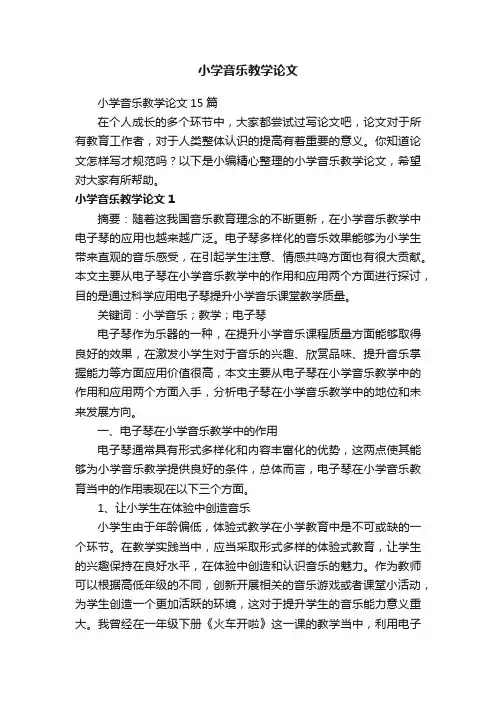 小学音乐教学论文

小学音乐教学论文 15 篇

在个人成长的多个环节中，大家都尝试过写论文吧，论文对于所有教育工作者，对于人类整体认识的提高有着重要的意义。你知道论文怎样写才规范吗？以下是小编精心整理的小学音乐教学论文，希望对大家有所帮助。

小学音乐教学论文 1

摘要：随着这我国音乐教育理念的不断更新，在小学音乐教学中电子琴的应用也越来越广泛。电子琴多样化的音乐效果能够为小学生带来直观的音乐感受，在引起学生注意、情感共鸣方面也有很大贡献。本文主要从电子琴在小学音乐教学中的作用和应用两个方面进行探讨，目的是通过科学应用电子琴提升小学音乐课堂教学质量。

关键词：小学音乐；教学；电子琴

电子琴作为乐器的一种，在提升小学音乐课程质量方面能够取得良好的效果，在激发小学生对于音乐的兴趣、欣赏品味、提升音乐掌握能力等方面应用价值很高，本文主要从电子琴在小学音乐教学中的作用和应用两个方面入手，分析电子琴在小学音乐教学中的地位和未来发展方向。

一、电子琴在小学音乐教学中的作用

电子琴通常具有形式多样化和内容丰富化的优势，这两点使其能够为小学音乐教学提供良好的条件，总体而言，电子琴在小学音乐教育当中的作用表现在以下三个方面。

1、让小学生在体验中创造音乐

小学生由于年龄偏低，体验式教学在小学教育中是不可或缺的一个环节。在教学实践当中，应当采取形式多样的体验式教育，让学生的兴趣保持在良好水平，在体验中创造和认识音乐的魅力。作为教师可以根据高低年级的不同，创新开展相关的音乐游戏或者课堂小活动，为学生创造一个更加活跃的环境，这对于提升学生的音乐能力意义重大。我曾经在一年级下册《火车开啦》这一课的教学当中，利用电子